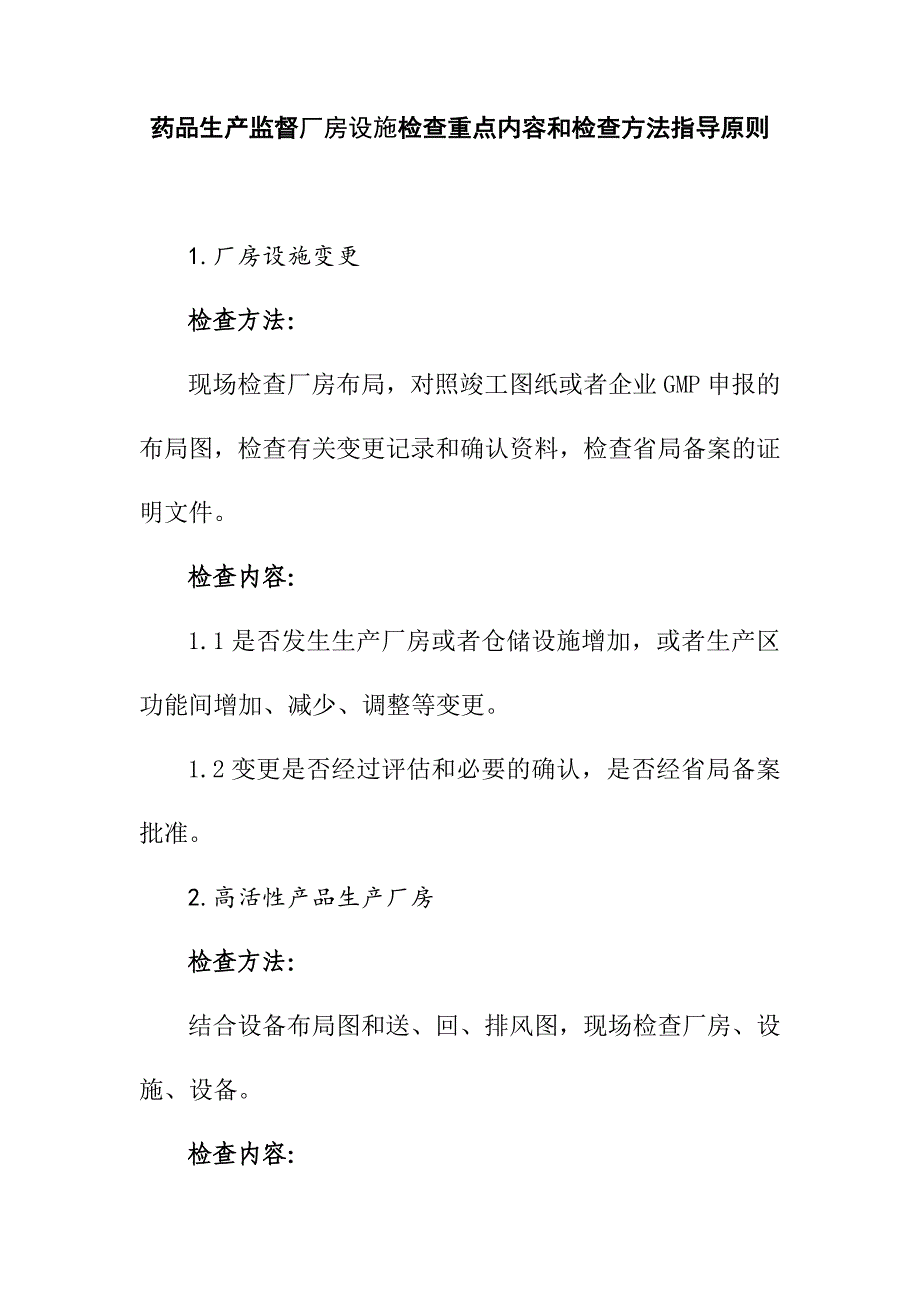 药品生产监督厂房设施检查重点内容和检查方法指导原则

1.厂房设施变更

检查方法:

现场检查厂房布局，对照竣工图纸或者企业GMP申报的布局图，检查有关变更记录和确认资料，检查省局备案的证明文件。

检查内容:

1.1是否发生生产厂房或者仓储设施增加，或者生产区功能间增加、减少、调整等变更。

1.2变更是否经过评估和必要的确认，是否经省局备案批准。

2.高活性产品生产厂房

检查方法:

结合设备布局图和送、回、排风图，现场检查厂房、设施、设备。

检查内容: